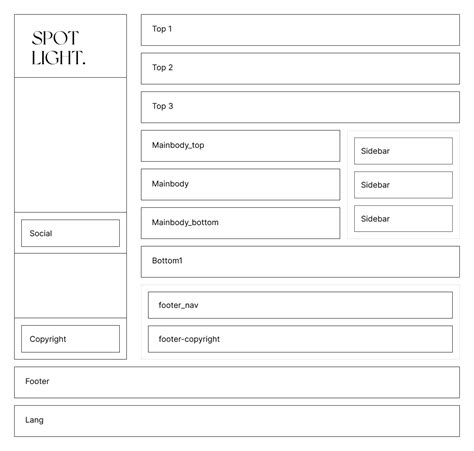 SPOT
LIGHT.

Social

Copyright

Top 1

Top 2

Top 3

Mainbody_top

Mainbody

Mainbody_bottom

Sidebar

Sidebar

Sidebar

Bottom1

footer_nav

footer-copyright

Footer

Lang